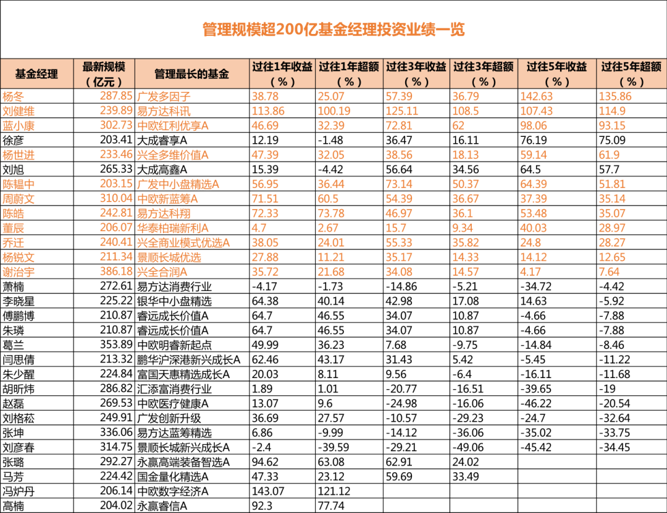 管理规模超200亿基金经理投资业绩一览

| 基金经理 | 最新规模（亿元） | 管理最长的基金 | 过往1年收益（%） | 过往1年超额（%） | 过往3年收益（%） | 过往3年超额（%） | 过往5年收益（%） | 过往5年超额（%） |
|---|---|---|---|---|---|---|---|---|
| 杨冬 | 287.85 | 广发多因子 | 38.78 | 25.07 | 57.39 | 36.79 | 142.63 | 135.86 |
| 刘健维 | 239.89 | 易方达科讯 | 113.86 | 100.19 | 125.11 | 108.5 | 107.43 | 114.9 |
| 蓝小康 | 302.73 | 中欧红利优享A | 46.69 | 32.39 | 72.81 | 62 | 98.06 | 93.15 |
| 徐彦 | 203.41 | 大成睿享A | 12.19 | -1.48 | 36.47 | 16.11 | 76.19 | 75.09 |
| 杨世进 | 233.46 | 兴全多维价值A | 47.39 | 32.05 | 38.56 | 18.13 | 59.14 | 61.9 |
| 刘旭 | 265.33 | 大成高鑫A | 15.39 | -4.42 | 56.64 | 34.56 | 64.5 | 57.7 |
| 陈韫中 | 203.15 | 广发中小盘精选A | 56.95 | 36.44 | 73.14 | 50.37 | 64.39 | 51.81 |
| 周蔚文 | 310.04 | 中欧新蓝筹A | 71.51 | 60.5 | 54.39 | 36.67 | 37.39 | 35.14 |
| 陈皓 | 242.81 | 易方达科翔 | 72.33 | 73.78 | 46.97 | 36.1 | 53.48 | 35.07 |
| 董辰 | 206.07 | 华泰柏瑞新利A | 4.7 | 2.67 | 15.7 | 9.34 | 40.03 | 28.97 |
| 乔迁 | 240.41 | 兴全商业模式优选A | 38.05 | 24.01 | 55.33 | 35.82 | 24.8 | 28.27 |
| 杨锐文 | 211.34 | 景顺长城优选 | 27.88 | 11.21 | 35.17 | 14.33 | 14.12 | 12.65 |
| 谢治宇 | 386.18 | 兴全合润A | 35.72 | 21.68 | 34.08 | 14.57 | 4.17 | 7.64 |
| 萧楠 | 272.61 | 易方达消费行业 | -4.17 | -1.73 | -14.86 | -5.21 | -34.72 | -4.42 |
| 李晓星 | 225.22 | 银华中小盘精选 | 64.38 | 40.14 | 42.98 | 17.08 | 14.63 | -5.92 |
| 傅鹏博 | 210.87 | 睿远成长价值A | 64.7 | 46.55 | 34.07 | 10.87 | -4.66 | -7.88 |
| 朱璘 | 210.87 | 睿远成长价值A | 64.7 | 46.55 | 34.07 | 10.87 | -4.66 | -7.88 |
| 葛兰 | 353.89 | 中欧明睿新起点 | 49.99 | 36.23 | 7.68 | -9.75 | -14.84 | -8.46 |
| 闫思倩 | 213.32 | 鹏华沪深港新兴成长A | 62.46 | 43.17 | 31.43 | 5.42 | -5.45 | -11.22 |
| 朱少醒 | 224.84 | 富国天惠精选成长A | 20.03 | 8.11 | 9.56 | -6.4 | -16.11 | -11.68 |
| 胡昕炜 | 286.82 | 汇添富消费行业 | 1.89 | 1.01 | -20.77 | -16.51 | -39.65 | -19 |
| 赵磊 | 269.53 | 中欧医疗健康A | 13.07 | 9.6 | -24.98 | -16.06 | -46.22 | -20.54 |
| 刘格菘 | 249.91 | 广发创新升级 | 36.69 | 27.57 | -10.57 | -29.23 | -24.7 | -32.64 |
| 张坤 | 336.06 | 易方达蓝筹精选 | 6.86 | -9.99 | -14.12 | -36.06 | -35.02 | -33.75 |
| 刘彦春 | 314.75 | 景顺长城新兴成长A | -2.4 | -39.59 | -29.21 | -49.06 | -45.42 | -34.45 |
| 张璐 | 292.27 | 永赢高端装备智选A | 94.62 | 63.08 | 62.91 | 24.02 | | |
| 马芳 | 224.42 | 国金量化精选A | 47.33 | 23.12 | 59.69 | 33.49 | | |
| 冯炉丹 | 206.14 | 中欧数字经济A | 143.07 | 121.12 | | | | |
| 高楠 | 204.02 | 永赢睿信A | 92.3 | 77.74 | | | | |